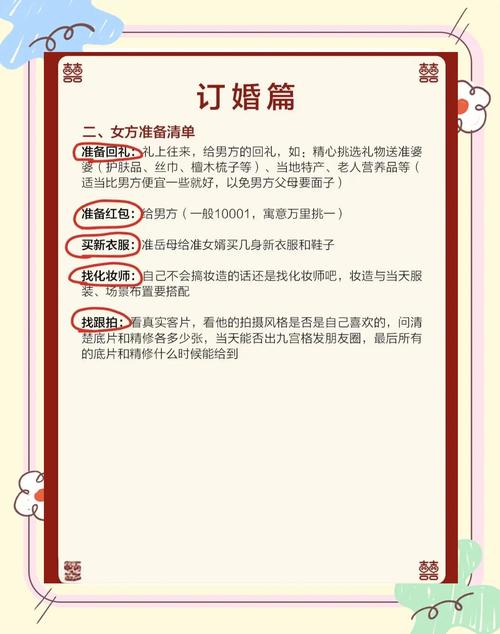 囍 囍

订婚篇

二、女方准备清单

准备回礼：礼上往来，给男方的回礼，如：精心挑选礼物送准婆婆（护肤品、丝巾、檀木梳子等）、当地特产、老人营养品等（适当比男方便宜一些就好，以免男方父母要面子）

准备红包：给男方（一般10001，寓意万里挑一）

买新衣服：准岳母给准女婿买几身新衣服和鞋子

找化妆师：自己不会搞妆造的话还是找化妆师吧，妆造与当天服装、场景布置要搭配

找跟拍：看真实客片，看他的拍摄风格是否是自己喜欢的，问清楚底片和精修各多少张，当天能否出九宫格发朋友圈，最后所有的底片和精修什么时候能给到

囍 囍